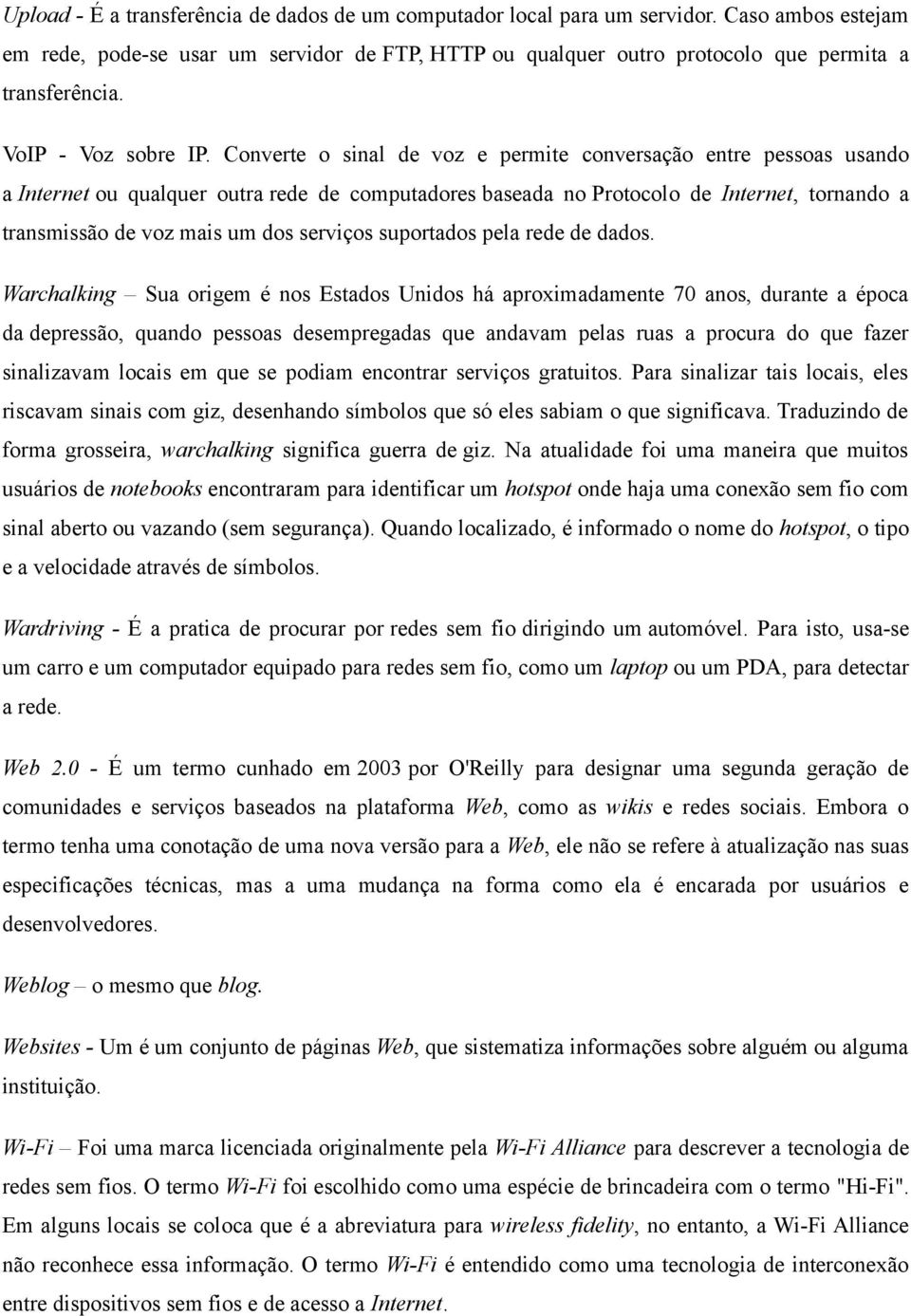 Upload - É a transferência de dados de um computador local para um servidor. Caso ambos estejam em rede, pode-se usar um servidor de FTP, HTTP ou qualquer outro protocolo que permita a transferência.

VoIP - Voz sobre IP. Converte o sinal de voz e permite conversação entre pessoas usando a Internet ou qualquer outra rede de computadores baseada no Protocolo de Internet, tornando a transmissão de voz mais um dos serviços suportados pela rede de dados.

Warchalking – Sua origem é nos Estados Unidos há aproximadamente 70 anos, durante a época da depressão, quando pessoas desempregadas que andavam pelas ruas a procura do que fazer sinalizavam locais em que se podiam encontrar serviços gratuitos. Para sinalizar tais locais, eles riscavam sinais com giz, desenhando símbolos que só eles sabiam o que significava. Traduzindo de forma grosseira, warchalking significa guerra de giz. Na atualidade foi uma maneira que muitos usuários de notebooks encontraram para identificar um hotspot onde haja uma conexão sem fio com sinal aberto ou vazando (sem segurança). Quando localizado, é informado o nome do hotspot, o tipo e a velocidade através de símbolos.

Wardriving - É a pratica de procurar por redes sem fio dirigindo um automóvel. Para isto, usa-se um carro e um computador equipado para redes sem fio, como um laptop ou um PDA, para detectar a rede.

Web 2.0 - É um termo cunhado em 2003 por O'Reilly para designar uma segunda geração de comunidades e serviços baseados na plataforma Web, como as wikis e redes sociais. Embora o termo tenha uma conotação de uma nova versão para a Web, ele não se refere à atualização nas suas especificações técnicas, mas a uma mudança na forma como ela é encarada por usuários e desenvolvedores.

Weblog – o mesmo que blog.

Websites - Um é um conjunto de páginas Web, que sistematiza informações sobre alguém ou alguma instituição.

Wi-Fi – Foi uma marca licenciada originalmente pela Wi-Fi Alliance para descrever a tecnologia de redes sem fios. O termo Wi-Fi foi escolhido como uma espécie de brincadeira com o termo "Hi-Fi". Em alguns locais se coloca que é a abreviatura para wireless fidelity, no entanto, a Wi-Fi Alliance não reconhece essa informação. O termo Wi-Fi é entendido como uma tecnologia de interconexão entre dispositivos sem fios e de acesso a Internet.